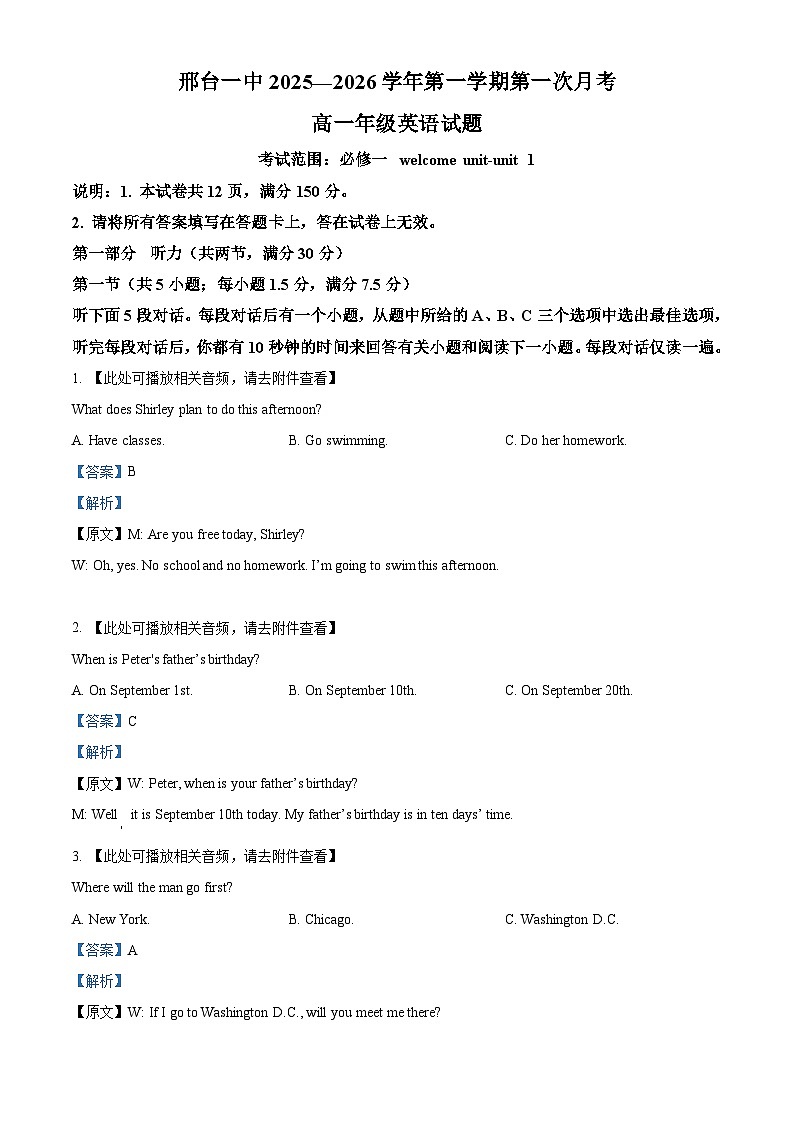 邢台一中 2025—2026 学年第一学期第一次月考

高一年级英语试题

考试范围：必修一 welcome unit-unit 1

说明：1. 本试卷共 12 页，满分 150 分。

2. 请将所有答案填写在答题卡上，答在试卷上无效。

第一部分 听力（共两节，满分 30 分）

第一节（共 5 小题；每小题 1.5 分，满分 7.5 分）

听下面 5 段对话。每段对话后有一个小题，从题中所给的 A、B、C 三个选项中选出最佳选项，听完每段对话后，你都有 10 秒钟的时间来回答有关小题和阅读下一小题。每段对话仅读一遍。

1. 【此处可播放相关音频，请去附件查看】

What does Shirley plan to do this afternoon?

A. Have classes.
B. Go swimming.
C. Do her homework.

【答案】B

【解析】

【原文】M: Are you free today, Shirley?

W: Oh, yes. No school and no homework. I'm going to swim this afternoon.

2. 【此处可播放相关音频，请去附件查看】

When is Peter's father's birthday?

A. On September 1st.
B. On September 10th.
C. On September 20th.

【答案】C

【解析】

【原文】W: Peter, when is your father's birthday?

M: Well , it is September 10th today. My father's birthday is in ten days' time.

3. 【此处可播放相关音频，请去附件查看】

Where will the man go first?

A. New York.
B. Chicago.
C. Washington D.C.

【答案】A

【解析】

【原文】W: If I go to Washington D.C., will you meet me there?